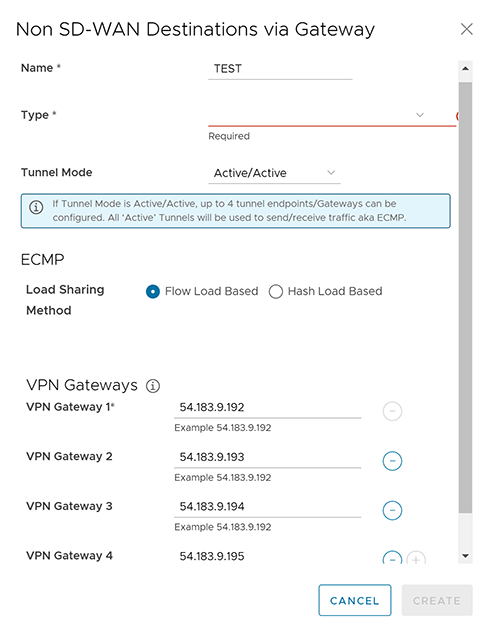 Non SD-WAN Destinations via Gateway

Name *

TEST

Type *

Required

Tunnel Mode

Active/Active

If Tunnel Mode is Active/Active, up to 4 tunnel endpoints/Gateways can be configured. All 'Active' Tunnels will be used to send/receive traffic aka ECMP.

ECMP

Load Sharing Method

Flow Load Based

Hash Load Based

VPN Gateways

VPN Gateway 1*

54.183.9.192

Example 54.183.9.192

VPN Gateway 2

54.183.9.193

Example 54.183.9.192

VPN Gateway 3

54.183.9.194

Example 54.183.9.192

VPN Gateway 4

54.183.9.195

CANCEL

CREATE